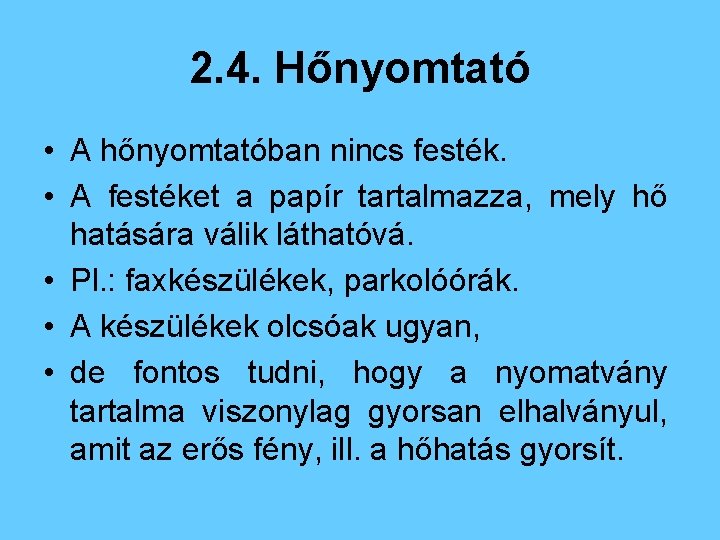 2.4. Hőnyomtató

• A hőnyomtatóban nincs festék.
• A festéket a papír tartalmazza, mely hő hatására válik láthatóvá.
• Pl.: faxkészülékek, parkolóórák.
• A készülékek olcsóak ugyan,
• de fontos tudni, hogy a nyomatvány tartalma viszonylag gyorsan elhalványul, amit az erős fény, ill. a hőhatás gyorsít.